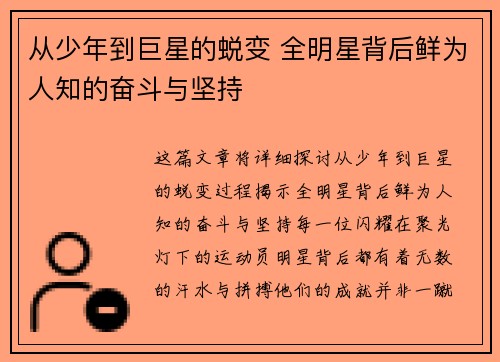 从少年到巨星的蜕变 全明星背后鲜为人知的奋斗与坚持

这篇文章将详细探讨从少年到巨星的蜕变过程揭示全明星背后鲜为人知的奋斗与坚持每一位闪耀在聚光灯下的运动员明星背后都有着无数的汗水与拼搏他们的成就并非一蹴